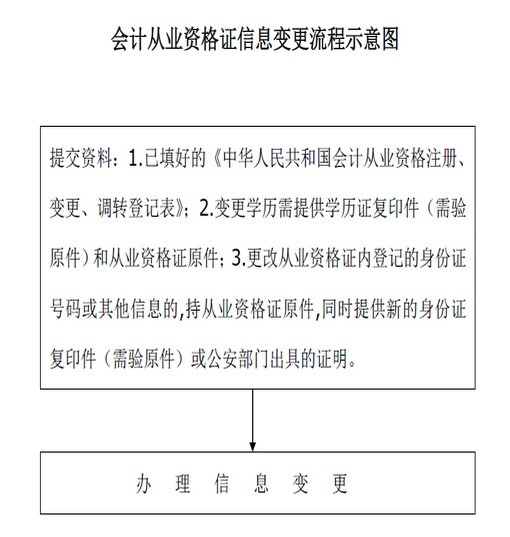 会计从业资格证信息变更流程示意图

提交资料：1.已填好的《中华人民共和国会计从业资格注册、变更、调转登记表》；2.变更学历需提供学历证复印件（需验原件）和从业资格证原件；3.更改从业资格证内登记的身份证号码或其他信息的,持从业资格证原件,同时提供新的身份证复印件（需验原件）或公安部门出具的证明。

办 理 信 息 变 更